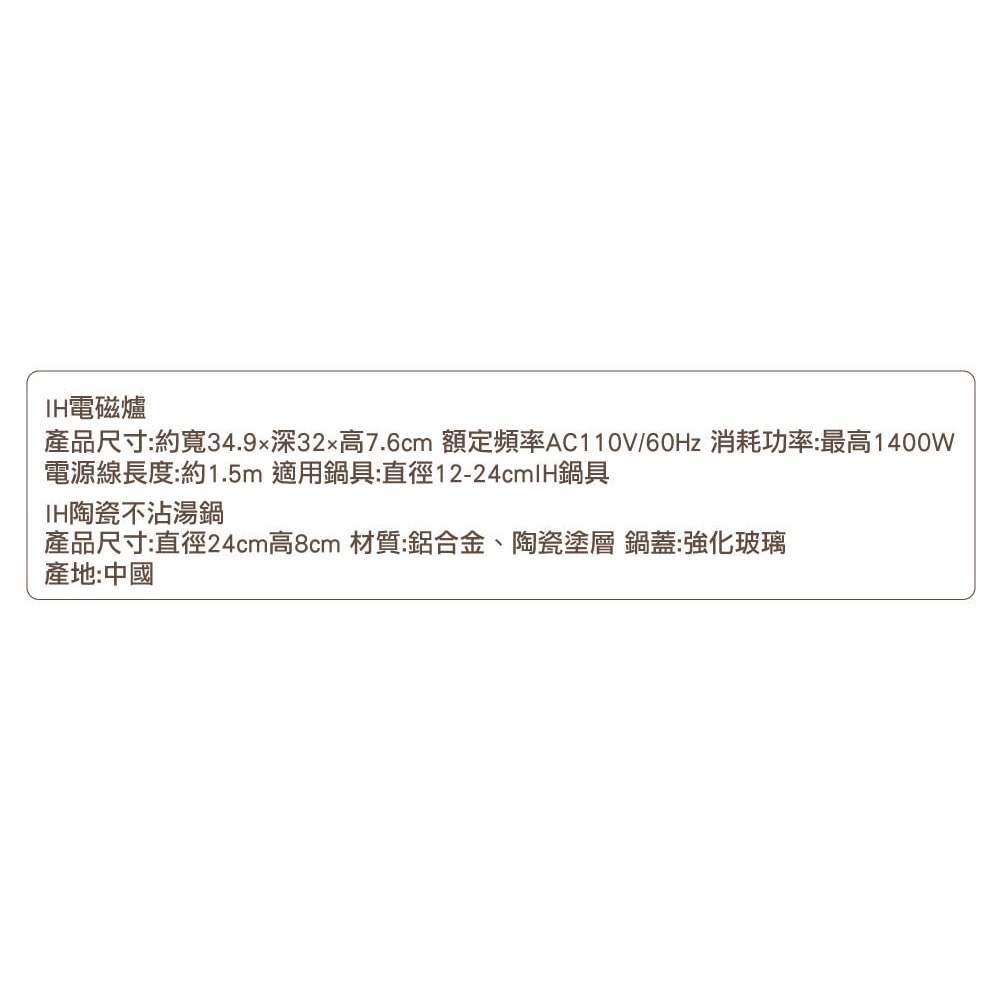 IH電磁爐
產品尺寸:約寬34.9×深32×高7.6cm 額定頻率AC110V/60Hz 消耗功率:最高1400W
電源線長度:約1.5m 適用鍋具:直徑12-24cmIH鍋具
IH陶瓷不沾湯鍋
產品尺寸:直徑24cm高8cm 材質:鋁合金、陶瓷塗層 鍋蓋:強化玻璃
產地:中國